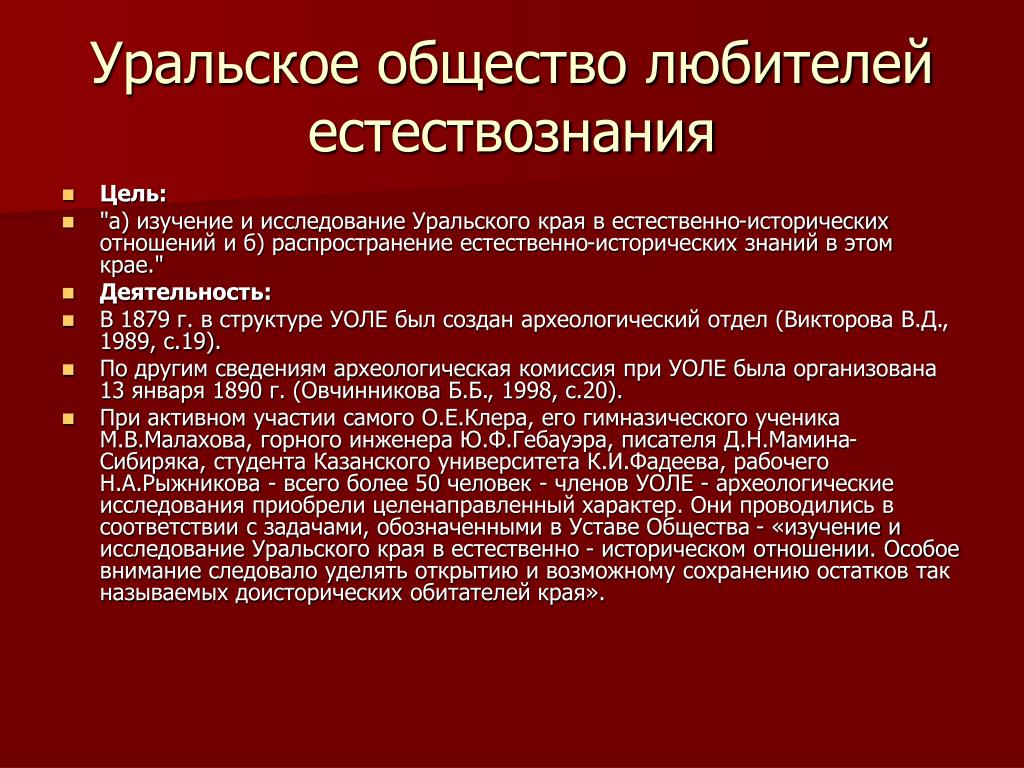 Уральское общество любителей естествознания

Цель:

"а) изучение и исследование Уральского края в естественно-исторических отношений и б) распространение естественно-исторических знаний в этом крае."

Деятельность:

В 1879 г. в структуре УОЛЕ был создан археологический отдел (Викторова В.Д., 1989, с.19).

По другим сведениям археологическая комиссия при УОЛЕ была организована 13 января 1890 г. (Овчинникова Б.Б., 1998, с.20).

При активном участии самого О.Е.Клера, его гимназического ученика М.В.Малахова, горного инженера Ю.Ф.Гебауэра, писателя Д.Н.Мамина-Сибиряка, студента Казанского университета К.И.Фадеева, рабочего Н.А.Рыжникова - всего более 50 человек - членов УОЛЕ - археологические исследования приобрели целенаправленный характер. Они проводились в соответствии с задачами, обозначенными в Уставе Общества - «изучение и исследование Уральского края в естественно - историческом отношении. Особое внимание следовало уделять открытию и возможному сохранению остатков так называемых доисторических обитателей края».